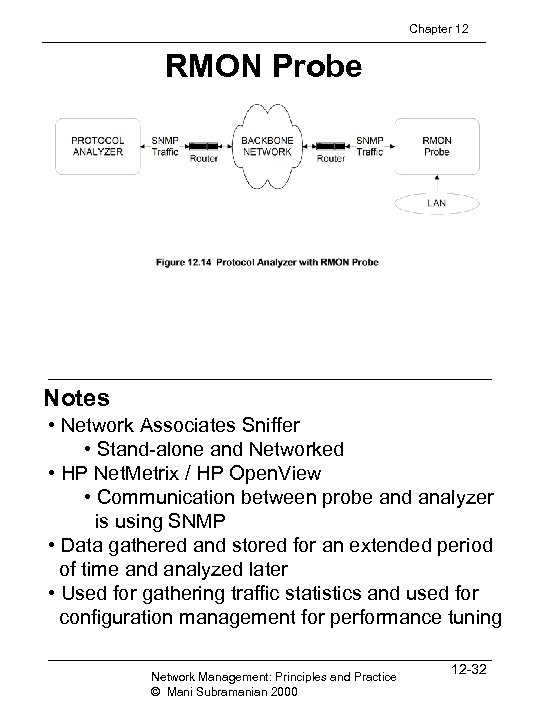 Chapter 12

RMON Probe

PROTOCOL ANALYZER

SNMP Traffic

Router

BACKBONE NETWORK

Router

SNMP Traffic

RMON Probe

LAN

Figure 12.14 Protocol Analyzer with RMON Probe

Notes

• Network Associates Sniffer
  • Stand-alone and Networked
• HP NetMetrix / HP OpenView
  • Communication between probe and analyzer is using SNMP
• Data gathered and stored for an extended period of time and analyzed later
• Used for gathering traffic statistics and used for configuration management for performance tuning

Network Management: Principles and Practice
© Mani Subramanian 2000

12-32